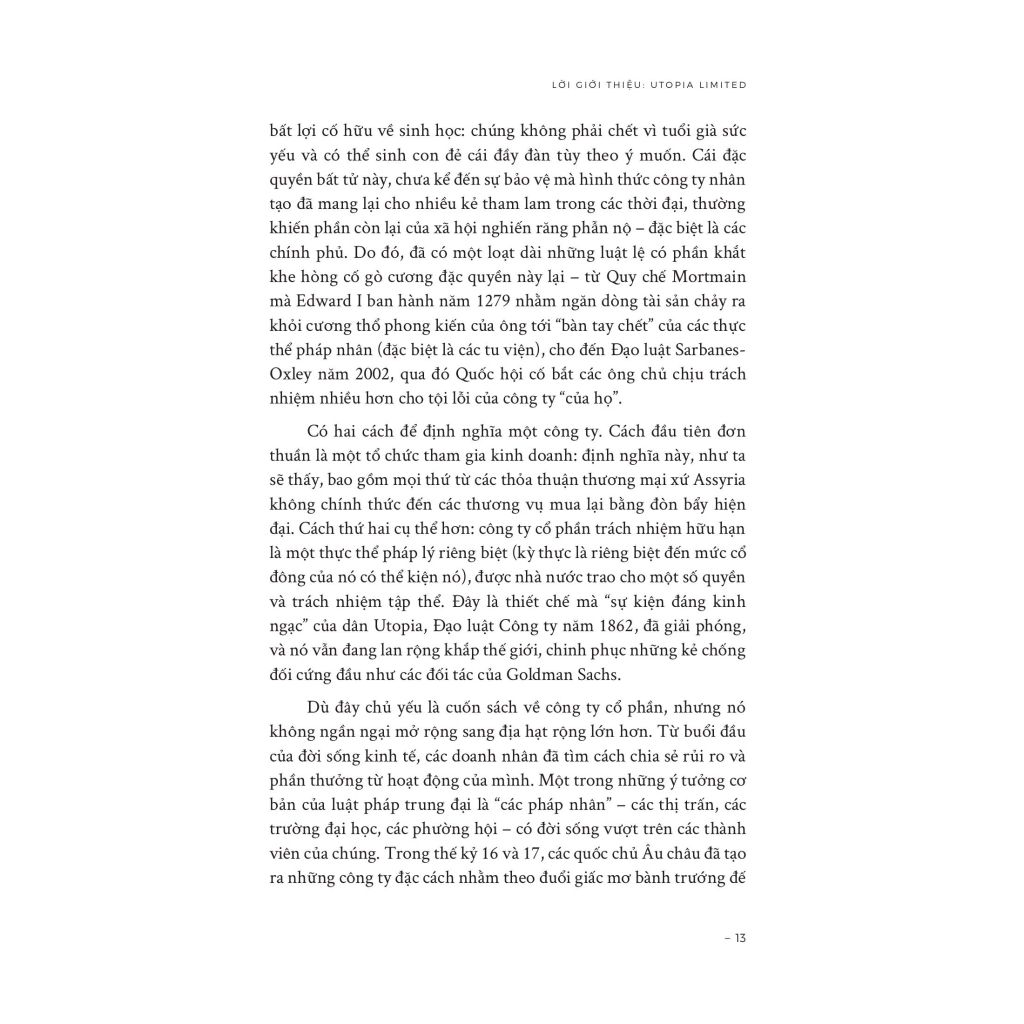 LỜI GIỚI THIỆU: UTOPIA LIMITED

bất lợi cố hữu về sinh học: chúng không phải chết vì tuổi già sức yếu và có thể sinh con đẻ cái đầy đàn tùy theo ý muốn. Cái đặc quyền bất tử này, chưa kể đến sự bảo vệ mà hình thức công ty nhân tạo đã mang lại cho nhiều kẻ tham lam trong các thời đại, thường khiến phần còn lại của xã hội nghiến răng phẫn nộ – đặc biệt là các chính phủ. Do đó, đã có một loạt dài những luật lệ có phần khắt khe hòng cố gò cương đặc quyền này lại – từ Quy chế Mortmain mà Edward I ban hành năm 1279 nhằm ngăn dòng tài sản chảy ra khỏi cương thổ phong kiến của ông tới "bàn tay chết" của các thực thể pháp nhân (đặc biệt là các tu viện), cho đến Đạo luật Sarbanes-Oxley năm 2002, qua đó Quốc hội cố bắt các ông chủ chịu trách nhiệm nhiều hơn cho tội lỗi của công ty "của họ".

Có hai cách để định nghĩa một công ty. Cách đầu tiên đơn thuần là một tổ chức tham gia kinh doanh: định nghĩa này, như ta sẽ thấy, bao gồm mọi thứ từ các thỏa thuận thương mại xứ Assyria không chính thức đến các thương vụ mua lại bằng đòn bẩy hiện đại. Cách thứ hai cụ thể hơn: công ty cổ phần trách nhiệm hữu hạn là một thực thể pháp lý riêng biệt (kỳ thực là riêng biệt đến mức cổ đông của nó có thể kiện nó), được nhà nước trao cho một số quyền và trách nhiệm tập thể. Đây là thiết chế mà "sự kiện đáng kinh ngạc" của dân Utopia, Đạo luật Công ty năm 1862, đã giải phóng, và nó vẫn đang lan rộng khắp thế giới, chinh phục những kẻ chống đối cứng đầu như các đối tác của Goldman Sachs.

Dù đây chủ yếu là cuốn sách về công ty cổ phần, nhưng nó không ngần ngại mở rộng sang địa hạt rộng lớn hơn. Từ buổi đầu của đời sống kinh tế, các doanh nhân đã tìm cách chia sẻ rủi ro và phần thưởng từ hoạt động của mình. Một trong những ý tưởng cơ bản của luật pháp trung đại là "các pháp nhân" – các thị trấn, các trường đại học, các phường hội – có đời sống vượt trên các thành viên của chúng. Trong thế kỷ 16 và 17, các quốc chủ Âu châu đã tạo ra những công ty đặc cách nhằm theo đuổi giấc mơ bành trướng đế

– 13